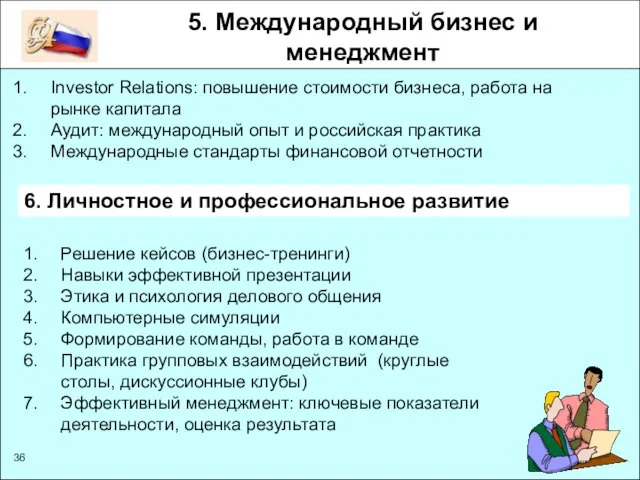 5. Международный бизнес и менеджмент

1. Investor Relations: повышение стоимости бизнеса, работа на рынке капитала
2. Аудит: международный опыт и российская практика
3. Международные стандарты финансовой отчетности

6. Личностное и профессиональное развитие

1. Решение кейсов (бизнес-тренинги)
2. Навыки эффективной презентации
3. Этика и психология делового общения
4. Компьютерные симуляции
5. Формирование команды, работа в команде
6. Практика групповых взаимодействий (круглые столы, дискуссионные клубы)
7. Эффективный менеджмент: ключевые показатели деятельности, оценка результата

36